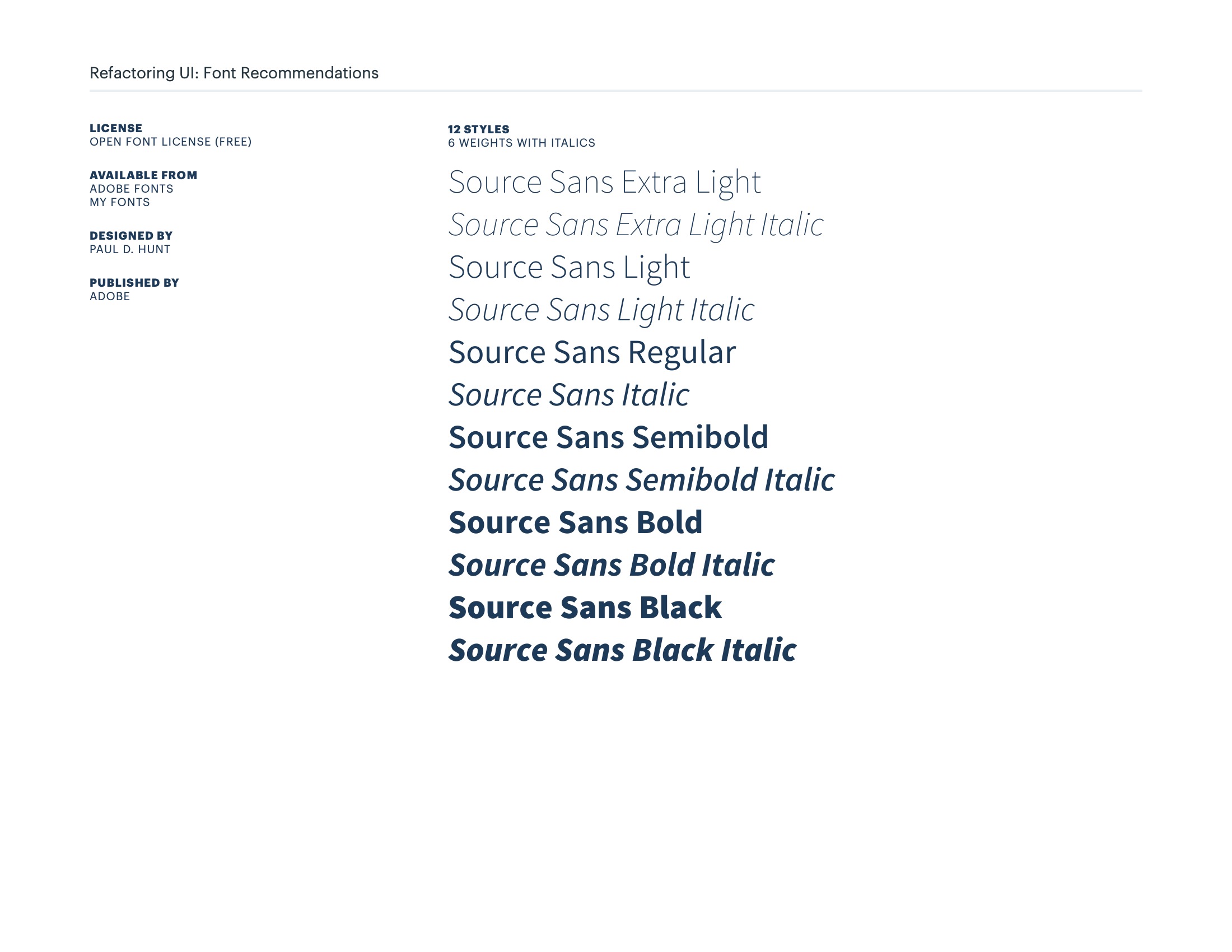 Refactoring UI: Font Recommendations

LICENSE
OPEN FONT LICENSE (FREE)

AVAILABLE FROM
ADOBE FONTS
MY FONTS

DESIGNED BY
PAUL D. HUNT

PUBLISHED BY
ADOBE

12 STYLES
6 WEIGHTS WITH ITALICS

Source Sans Extra Light
Source Sans Extra Light Italic
Source Sans Light
Source Sans Light Italic
Source Sans Regular
Source Sans Italic
Source Sans Semibold
Source Sans Semibold Italic
Source Sans Bold
Source Sans Bold Italic
Source Sans Black
Source Sans Black Italic